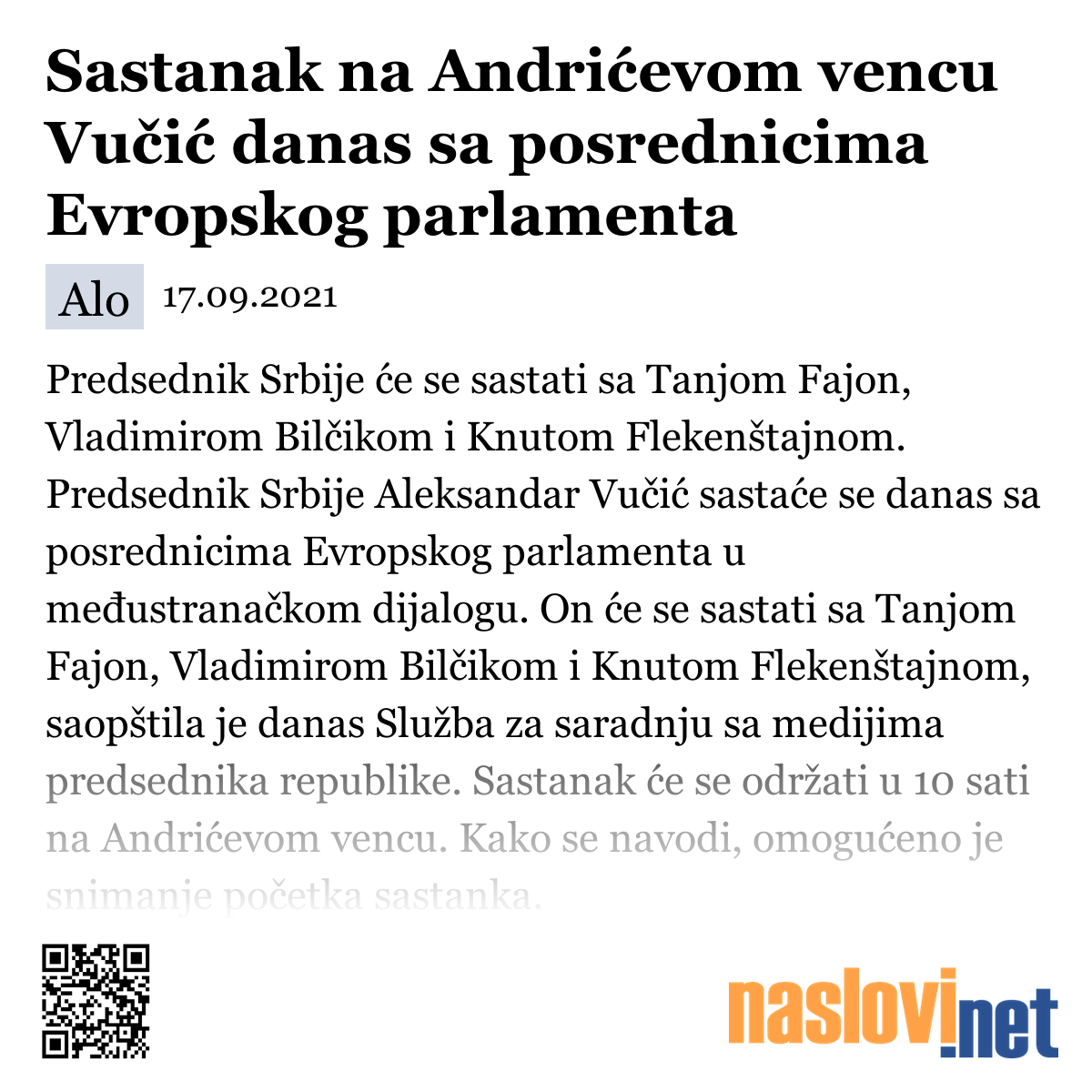 Sastanak na Andrićevom vencu Vučić danas sa posrednicima Evropskog parlamenta

Alo 17.09.2021

Predsednik Srbije će se sastati sa Tanjom Fajon, Vladimirom Bilčikom i Knutom Flekenštajnom. Predsednik Srbije Aleksandar Vučić sastaće se danas sa posrednicima Evropskog parlamenta u međustranačkom dijalogu. On će se sastati sa Tanjom Fajon, Vladimirom Bilčikom i Knutom Flekenštajnom, saopštila je danas Služba za saradnju sa medijima predsednika republike. Sastanak će se održati u 10 sati na Andrićevom vencu. Kako se navodi, omogućeno je snimanje početka sastanka.

naslovi.net